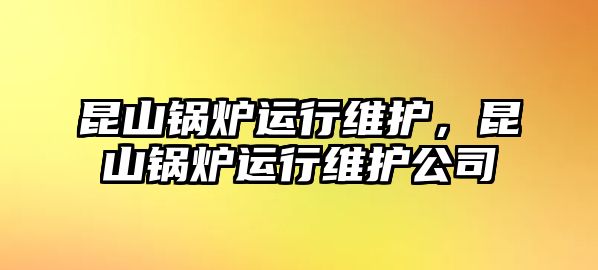 昆山锅炉运行维护，昆山锅炉运行维护公司